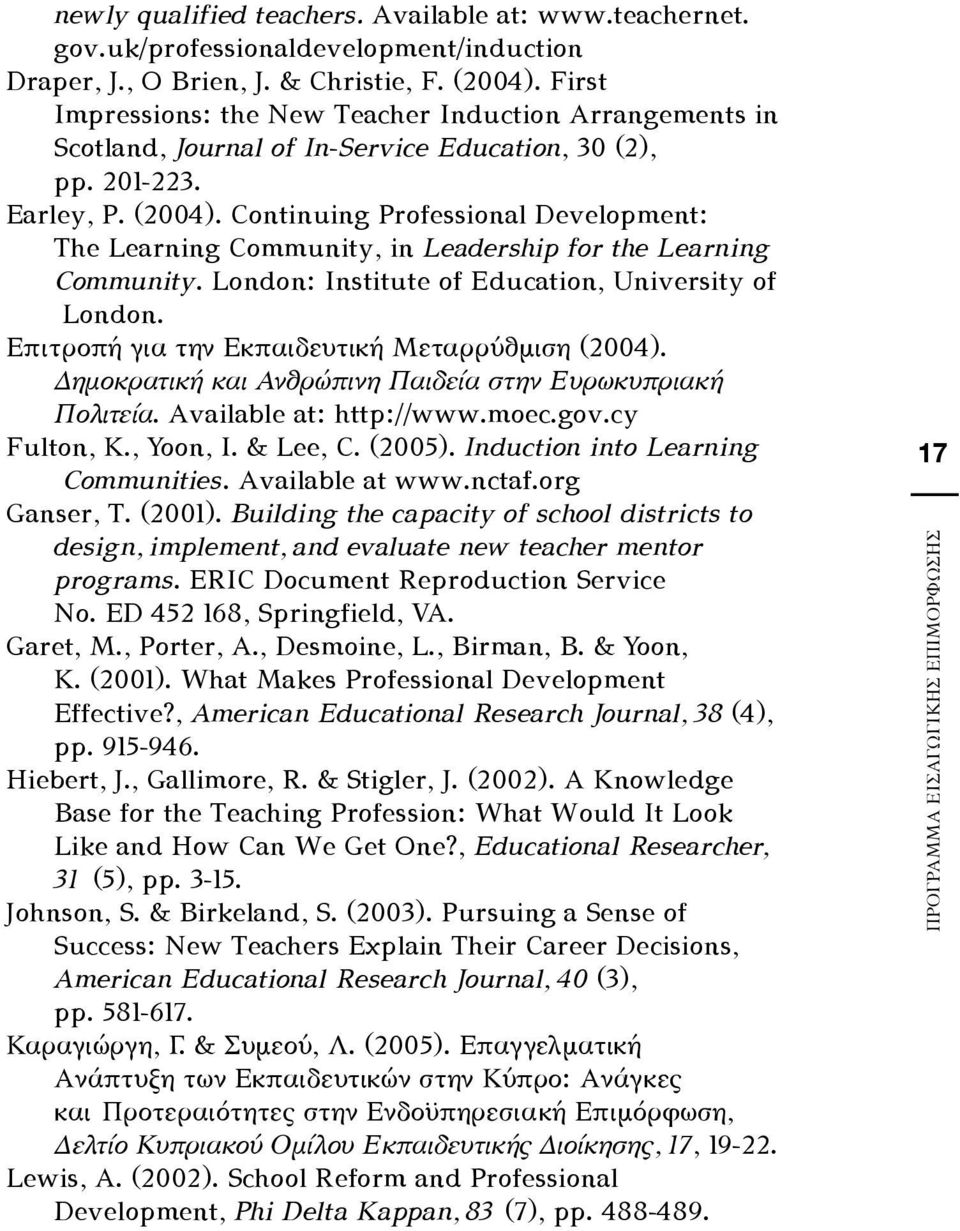 newly qualified teachers. Available at: www.teachernet.gov.uk/professionaldevelopment/induction

Draper, J., O Brien, J. & Christie, F. (2004). First Impressions: the New Teacher Induction Arrangements in Scotland, Journal of In-Service Education, 30 (2), pp. 201-223.

Earley, P. (2004). Continuing Professional Development: The Learning Community, in Leadership for the Learning Community. London: Institute of Education, University of London.

Επιτροπή για την Εκπαιδευτική Μεταρρύθμιση (2004). Δημοκρατική και Ανθρώπινη Παιδεία στην Ευρωκυπριακή Πολιτεία. Available at: http://www.moec.gov.cy

Fulton, K., Yoon, I. & Lee, C. (2005). Induction into Learning Communities. Available at www.nctaf.org

Ganser, T. (2001). Building the capacity of school districts to design, implement, and evaluate new teacher mentor programs. ERIC Document Reproduction Service No. ED 452 168, Springfield, VA.

Garet, M., Porter, A., Desmoine, L., Birman, B. & Yoon, K. (2001). What Makes Professional Development Effective?, American Educational Research Journal, 38 (4), pp. 915-946.

Hiebert, J., Gallimore, R. & Stigler, J. (2002). A Knowledge Base for the Teaching Profession: What Would It Look Like and How Can We Get One?, Educational Researcher, 31 (5), pp. 3-15.

Johnson, S. & Birkeland, S. (2003). Pursuing a Sense of Success: New Teachers Explain Their Career Decisions, American Educational Research Journal, 40 (3), pp. 581-617.

Καραγιώργη, Γ. & Συμεού, Λ. (2005). Επαγγελματική Ανάπτυξη των Εκπαιδευτικών στην Κύπρο: Ανάγκες και Προτεραιότητες στην Ενδοϋπηρεσιακή Επιμόρφωση, Δελτίο Κυπριακού Ομίλου Εκπαιδευτικής Διοίκησης, 17, 19-22.

Lewis, A. (2002). School Reform and Professional Development, Phi Delta Kappan, 83 (7), pp. 488-489.

17

ΠΡΟΓΡΑΜΜΑ ΕΙΣΑΓΩΓΙΚΗΣ ΕΠΙΜΟΡΦΩΣΗΣ